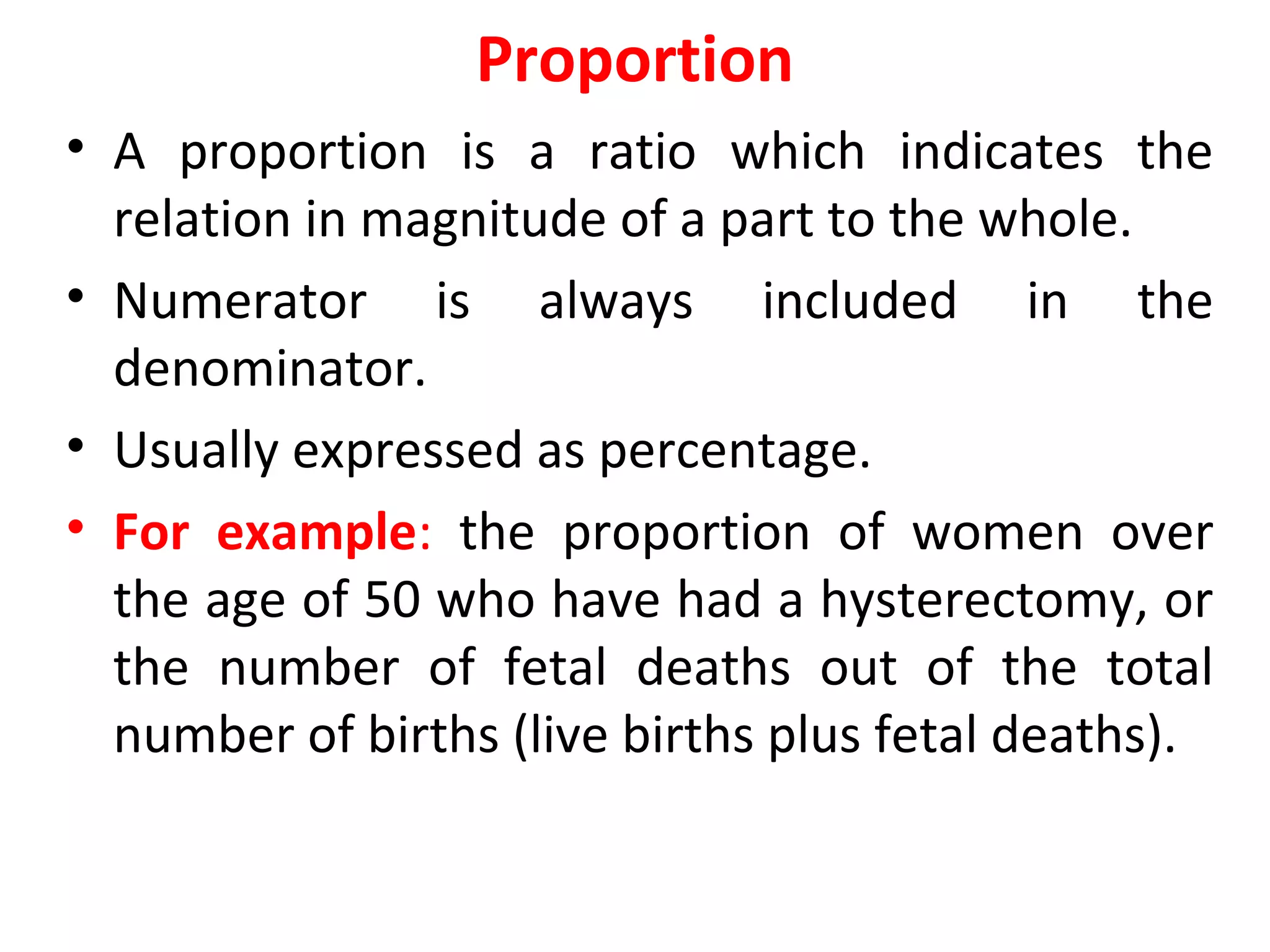 Proportion

• A proportion is a ratio which indicates the relation in magnitude of a part to the whole.

• Numerator is always included in the denominator.

• Usually expressed as percentage.

• For example: the proportion of women over the age of 50 who have had a hysterectomy, or the number of fetal deaths out of the total number of births (live births plus fetal deaths).